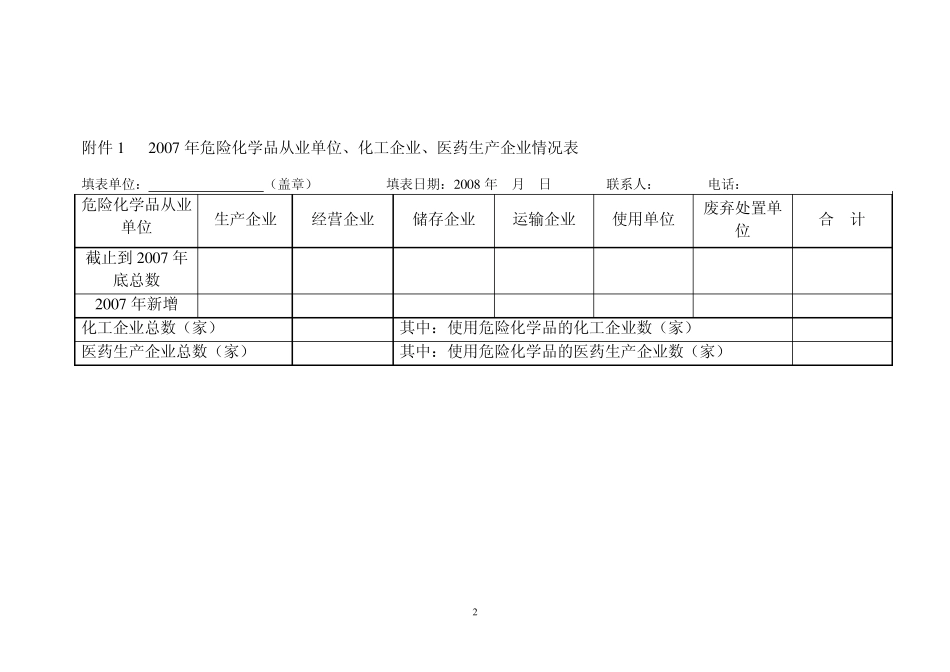 附件 1　　2007 年危险化学品从业单位、化工企业、医药生产企业情况表

填表单位：________________（盖章）　　　填表日期：2008 年　月　日　　　联系人：　　　电话：

| 危险化学品从业单位 | 生产企业 | 经营企业 | 储存企业 | 运输企业 | 使用单位 | 废弃处置单位 | 合　计 |
|---|---|---|---|---|---|---|---|
| 截止到 2007 年底总数 | | | | | | | |
| 2007 年新增 | | | | | | | |
| 化工企业总数（家） | | | 其中：使用危险化学品的化工企业数（家） | | | | |
| 医药生产企业总数（家） | | | 其中：使用危险化学品的医药生产企业数（家） | | | | |

2